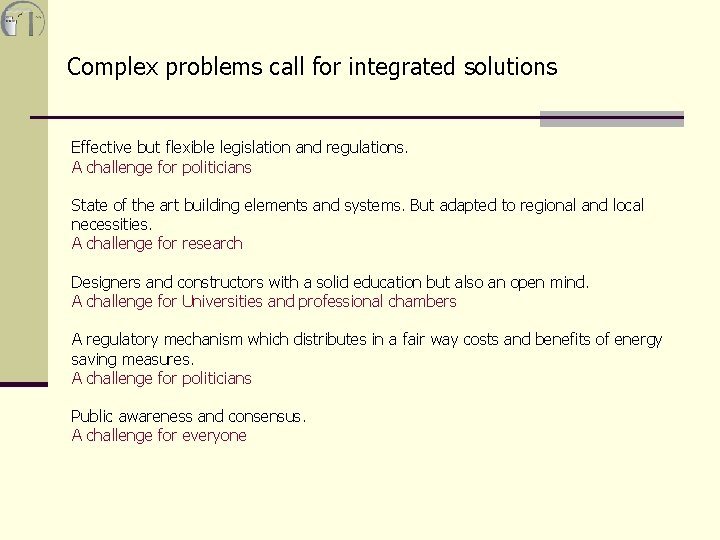 Complex problems call for integrated solutions

Effective but flexible legislation and regulations.
A challenge for politicians

State of the art building elements and systems. But adapted to regional and local necessities.
A challenge for research

Designers and constructors with a solid education but also an open mind.
A challenge for Universities and professional chambers

A regulatory mechanism which distributes in a fair way costs and benefits of energy saving measures.
A challenge for politicians

Public awareness and consensus.
A challenge for everyone